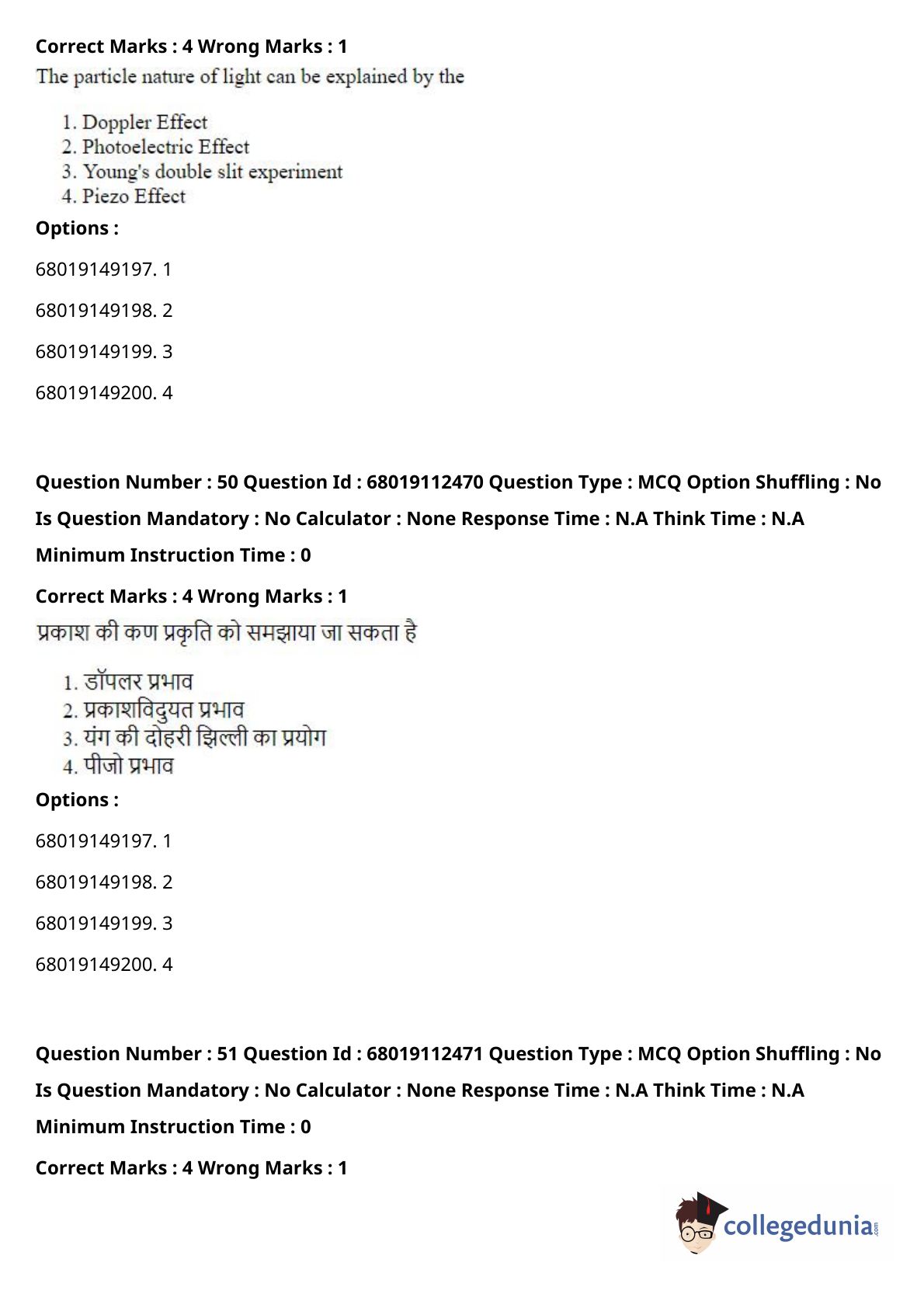 Correct Marks : 4 Wrong Marks : 1

The particle nature of light can be explained by the

1. Doppler Effect
2. Photoelectric Effect
3. Young's double slit experiment
4. Piezo Effect

Options :

68019149197. 1

68019149198. 2

68019149199. 3

68019149200. 4

Question Number : 50 Question Id : 68019112470 Question Type : MCQ Option Shuffling : No

Is Question Mandatory : No Calculator : None Response Time : N.A Think Time : N.A

Minimum Instruction Time : 0

Correct Marks : 4 Wrong Marks : 1

प्रकाश की कण प्रकृति को समझाया जा सकता है

1. डॉपलर प्रभाव
2. प्रकाशविदुयत प्रभाव
3. यंग की दोहरी झिल्ली का प्रयोग
4. पीजो प्रभाव

Options :

68019149197. 1

68019149198. 2

68019149199. 3

68019149200. 4

Question Number : 51 Question Id : 68019112471 Question Type : MCQ Option Shuffling : No

Is Question Mandatory : No Calculator : None Response Time : N.A Think Time : N.A

Minimum Instruction Time : 0

Correct Marks : 4 Wrong Marks : 1

collegedunia.com